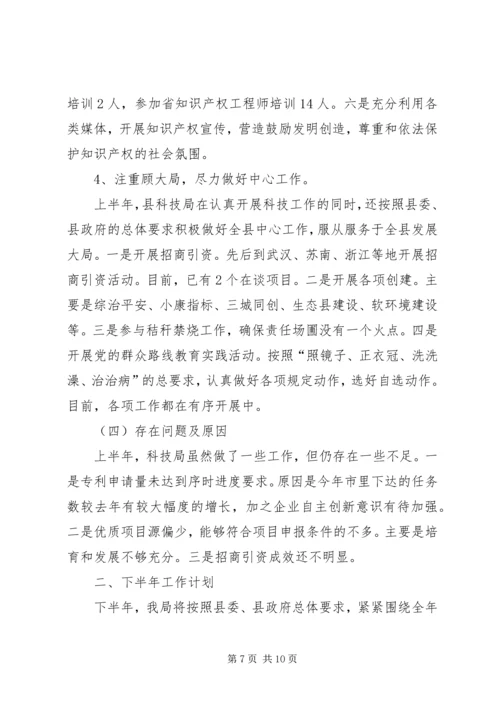 培训2人，参加省知识产权工程师培训14人。六是充分利用各类媒体，开展知识产权宣传，营造鼓励发明创造，尊重和依法保护知识产权的社会氛围。

4、注重顾大局，尽力做好中心工作。

上半年，县科技局在认真开展科技工作的同时，还按照县委、县政府的总体要求积极做好全县中心工作，服从服务于全县发展大局。一是开展招商引资。先后到武汉、苏南、浙江等地开展招商引资活动。目前，已有2个在谈项目。二是开展各项创建。主要是综治平安、小康指标、三城同创、生态县建设、软环境建设等。三是参与秸秆禁烧工作，确保责任场圃没有一个火点。四是开展党的群众路线教育实践活动。按照“照镜子、正衣冠、洗洗澡、治治病”的总要求，认真做好各项规定动作，选好自选动作。目前，各项工作都在有序开展中。

（四）存在问题及原因

上半年，科技局虽然做了一些工作，但仍存在一些不足。一是专利申请量未达到序时进度要求。原因是今年市里下达的任务数较去年有较大幅度的增长，加之企业自主创新意识有待加强。二是优质项目源偏少，能够符合项目申报条件的不多。主要是培育和发展不够充分。三是招商引资成效还不明显。

二、下半年工作计划

下半年，我局将按照县委、县政府总体要求，紧紧围绕全年

第7页 共10页